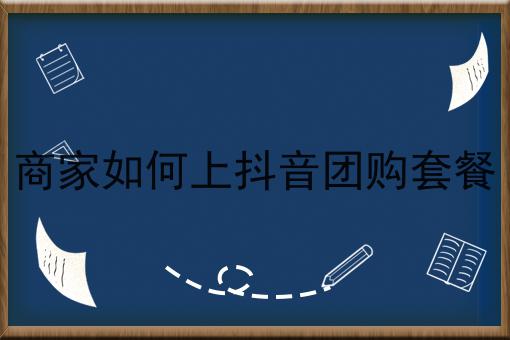 商家如何上抖音团购套餐